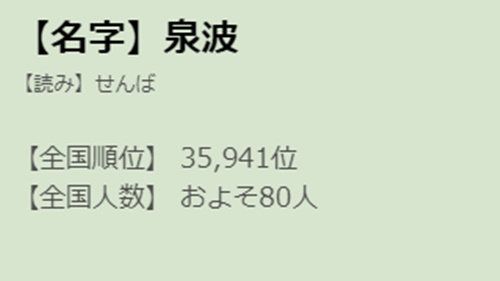 【名字】泉波

【読み】せんば

【全国順位】 35,941位
【全国人数】 およそ80人